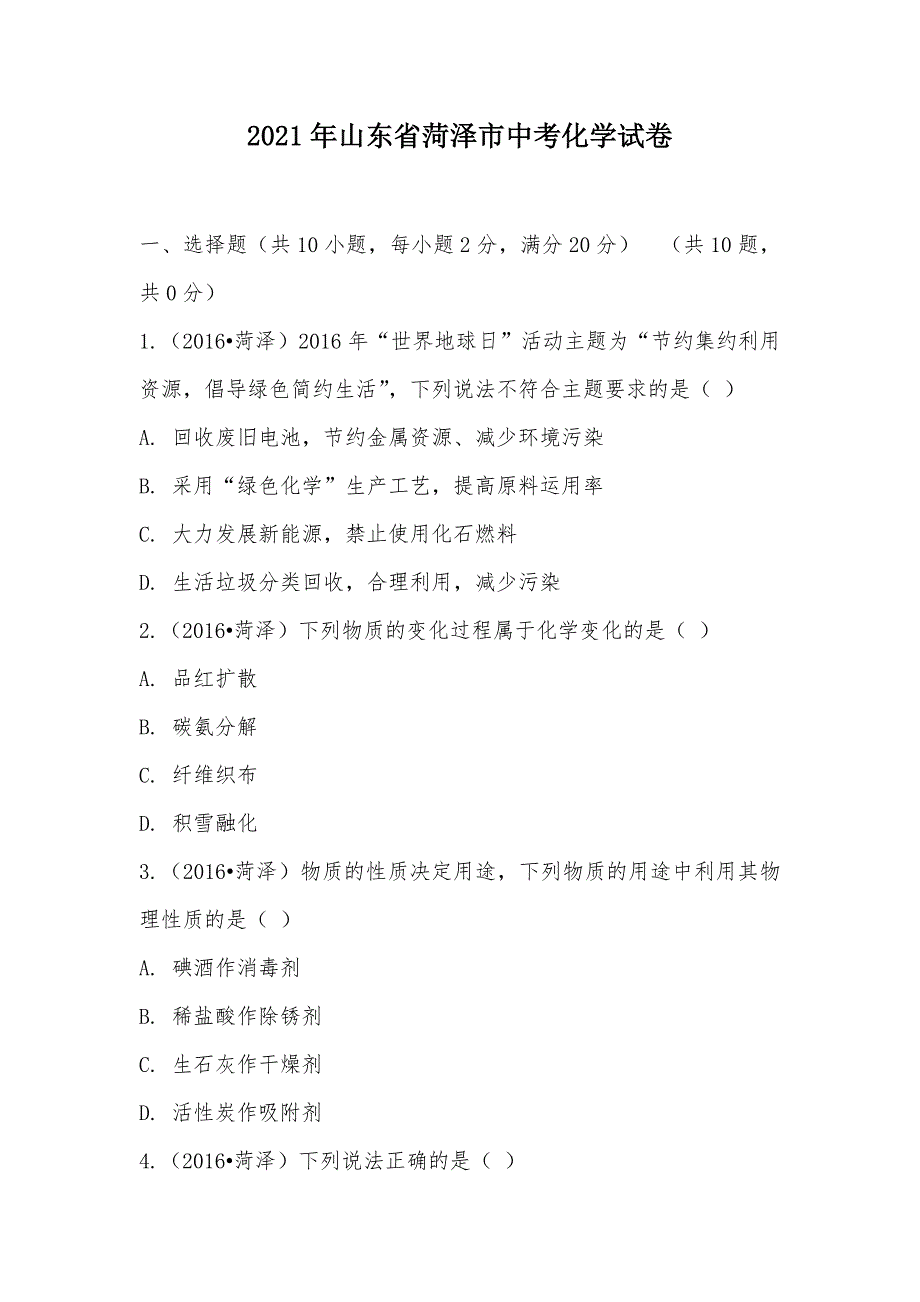 2021年山东省菏泽市中考化学试卷

一、选择题（共10小题，每小题2分，满分20分）　（共10题，共0分）

1.（2016•菏泽）2016年“世界地球日”活动主题为“节约集约利用资源，倡导绿色简约生活”，下列说法不符合主题要求的是（ ）

A. 回收废旧电池，节约金属资源、减少环境污染

B. 采用“绿色化学”生产工艺，提高原料运用率

C. 大力发展新能源，禁止使用化石燃料

D. 生活垃圾分类回收，合理利用，减少污染

2.（2016•菏泽）下列物质的变化过程属于化学变化的是（ ）

A. 品红扩散

B. 碳氨分解

C. 纤维织布

D. 积雪融化

3.（2016•菏泽）物质的性质决定用途，下列物质的用途中利用其物理性质的是（ ）

A. 碘酒作消毒剂

B. 稀盐酸作除锈剂

C. 生石灰作干燥剂

D. 活性炭作吸附剂

4.（2016•菏泽）下列说法正确的是（ ）